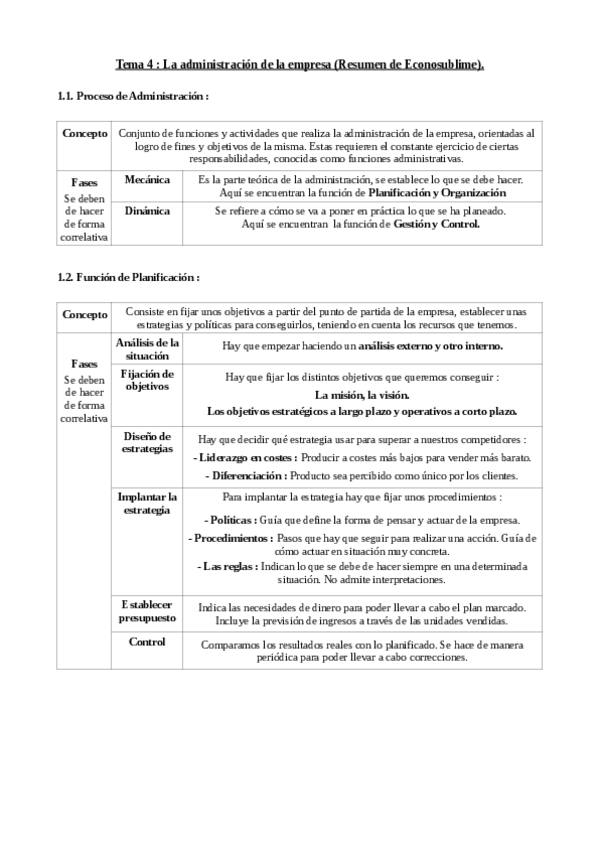 Tema 4 : La administración de la empresa (Resumen de Econosublime).

1.1. Proceso de Administración :

| Concepto | Conjunto de funciones y actividades que realiza la administración de la empresa, orientadas al logro de fines y objetivos de la misma. Estas requieren el constante ejercicio de ciertas responsabilidades, conocidas como funciones administrativas. | |
|---|---|---|
| Fases Se deben de hacer de forma correlativa | Mecánica | Es la parte teórica de la administración, se establece lo que se debe hacer. Aquí se encuentran la función de Planificación y Organización |
| | Dinámica | Se refiere a cómo se va a poner en práctica lo que se ha planeado. Aquí se encuentran la función de Gestión y Control. |

1.2. Función de Planificación :

| Concepto | Consiste en fijar unos objetivos a partir del punto de partida de la empresa, establecer unas estrategias y políticas para conseguirlos, teniendo en cuenta los recursos que tenemos. | |
|---|---|---|
| Fases Se deben de hacer de forma correlativa | Análisis de la situación | Hay que empezar haciendo un análisis externo y otro interno. |
| | Fijación de objetivos | Hay que fijar los distintos objetivos que queremos conseguir : La misión, la visión. Los objetivos estratégicos a largo plazo y operativos a corto plazo. |
| | Diseño de estrategias | Hay que decidir qué estrategia usar para superar a nuestros competidores : - Liderazgo en costes : Producir a costes más bajos para vender más barato. - Diferenciación : Producto sea percibido como único por los clientes. |
| | Implantar la estrategia | Para implantar la estrategia hay que fijar unos procedimientos : - Políticas : Guía que define la forma de pensar y actuar de la empresa. - Procedimientos : Pasos que hay que seguir para realizar una acción. Guía de cómo actuar en situación muy concreta. - Las reglas : Indican lo que se debe de hacer siempre en una determinada situación. No admite interpretaciones. |
| | Establecer presupuesto | Indica las necesidades de dinero para poder llevar a cabo el plan marcado. Incluye la previsión de ingresos a través de las unidades vendidas. |
| | Control | Comparamos los resultados reales con lo planificado. Se hace de manera periódica para poder llevar a cabo correcciones. |